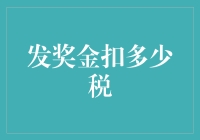 发奖金扣多少税